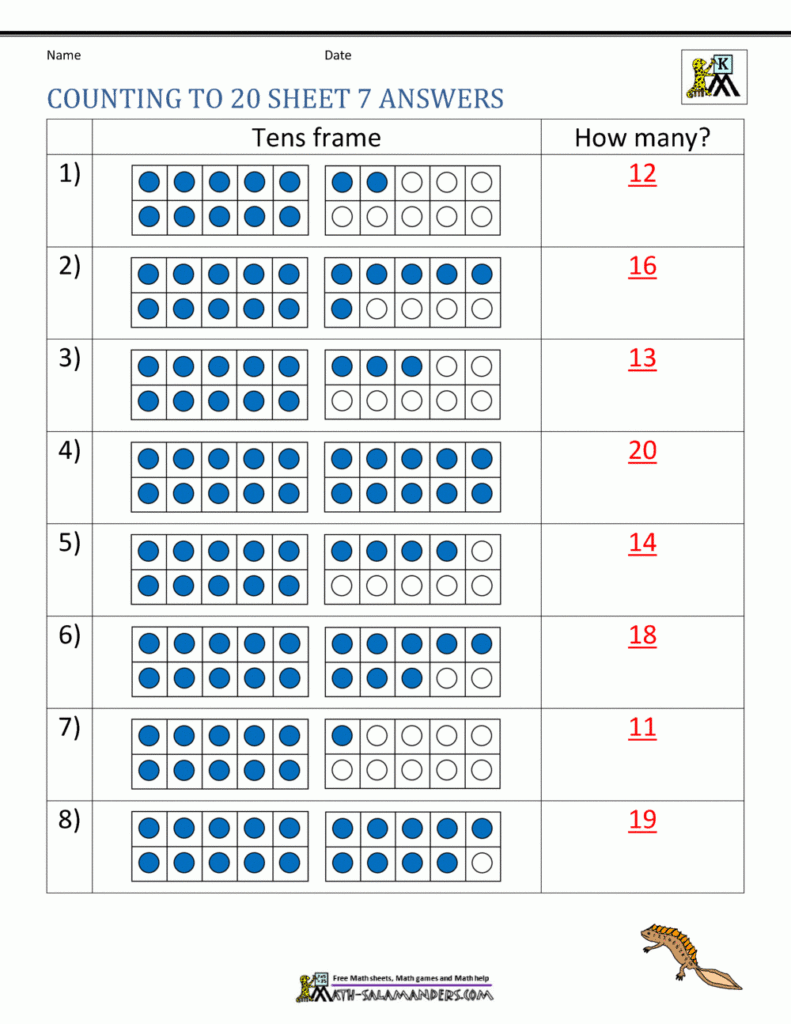 Name Date

K

COUNTING TO 20 SHEET 7 ANSWERS

|  | Tens frame | How many? |
|---|---|---|
| 1) |  | 12 |
| 2) |  | 16 |
| 3) |  | 13 |
| 4) |  | 20 |
| 5) |  | 14 |
| 6) |  | 18 |
| 7) |  | 11 |
| 8) |  | 19 |

Free Math sheets, Math games and Math help
MATH-SALAMANDERS.COM